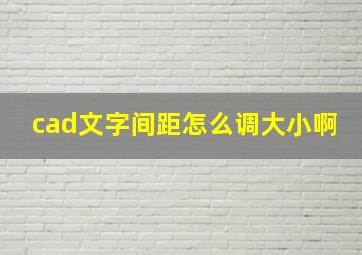 cad文字间距怎么调大小啊